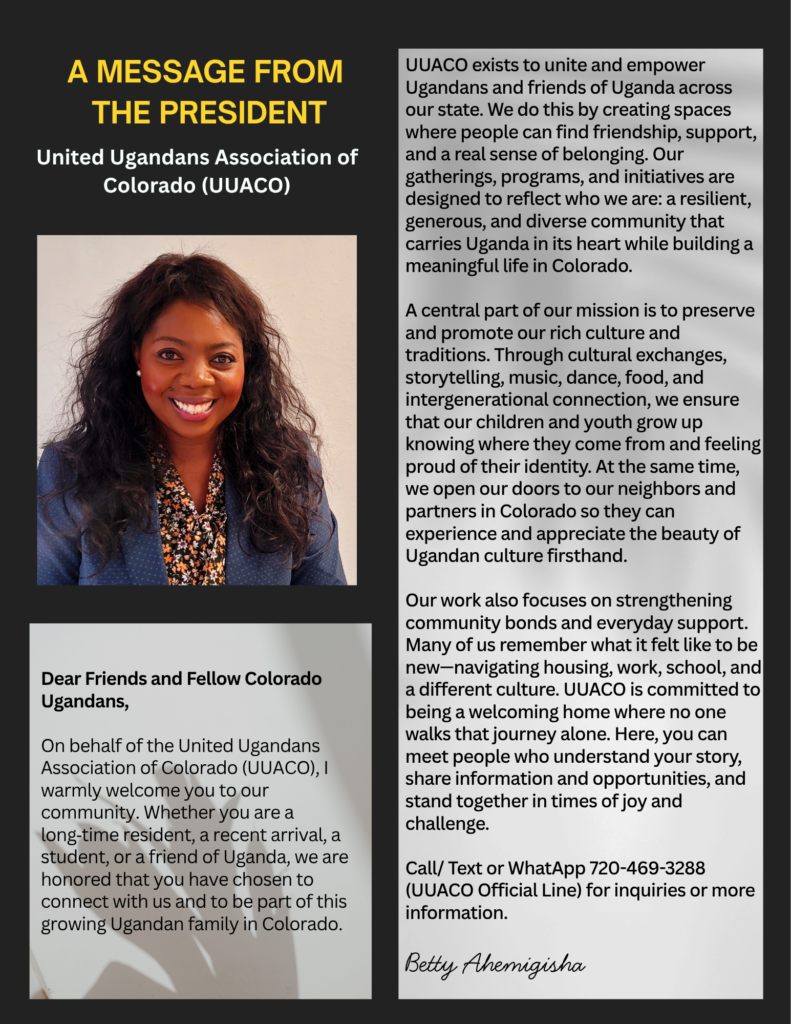 A MESSAGE FROM THE PRESIDENT

United Ugandans Association of Colorado (UUACO)

Dear Friends and Fellow Colorado Ugandans,

On behalf of the United Ugandans Association of Colorado (UUACO), I warmly welcome you to our community. Whether you are a long-time resident, a recent arrival, a student, or a friend of Uganda, we are honored that you have chosen to connect with us and to be part of this growing Ugandan family in Colorado.

UUACO exists to unite and empower Ugandans and friends of Uganda across our state. We do this by creating spaces where people can find friendship, support, and a real sense of belonging. Our gatherings, programs, and initiatives are designed to reflect who we are: a resilient, generous, and diverse community that carries Uganda in its heart while building a meaningful life in Colorado.

A central part of our mission is to preserve and promote our rich culture and traditions. Through cultural exchanges, storytelling, music, dance, food, and intergenerational connection, we ensure that our children and youth grow up knowing where they come from and feeling proud of their identity. At the same time, we open our doors to our neighbors and partners in Colorado so they can experience and appreciate the beauty of Ugandan culture firsthand.

Our work also focuses on strengthening community bonds and everyday support. Many of us remember what it felt like to be new—navigating housing, work, school, and a different culture. UUACO is committed to being a welcoming home where no one walks that journey alone. Here, you can meet people who understand your story, share information and opportunities, and stand together in times of joy and challenge.

Call/ Text or WhatApp 720-469-3288 (UUACO Official Line) for inquiries or more information.

Betty Ahemigisha